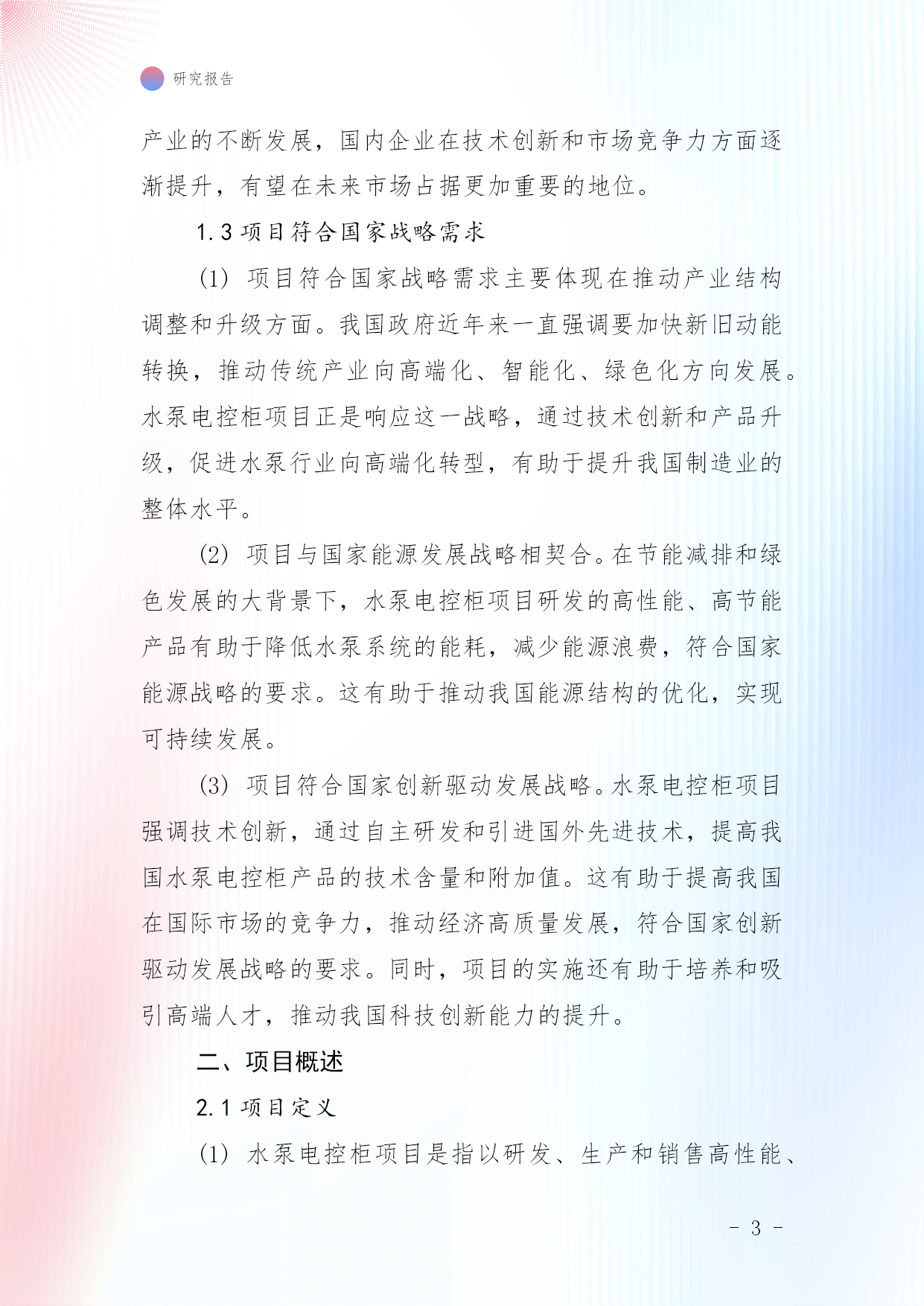 研究报告

产业的不断发展，国内企业在技术创新和市场竞争力方面逐渐提升，有望在未来市场占据更加重要的地位。

1.3 项目符合国家战略需求

(1) 项目符合国家战略需求主要体现在推动产业结构调整和升级方面。我国政府近年来一直强调要加快新旧动能转换，推动传统产业向高端化、智能化、绿色化方向发展。水泵电控柜项目正是响应这一战略，通过技术创新和产品升级，促进水泵行业向高端化转型，有助于提升我国制造业的整体水平。

(2) 项目与国家能源发展战略相契合。在节能减排和绿色发展的大背景下，水泵电控柜项目研发的高性能、高节能产品有助于降低水泵系统的能耗，减少能源浪费，符合国家能源战略的要求。这有助于推动我国能源结构的优化，实现可持续发展。

(3) 项目符合国家创新驱动发展战略。水泵电控柜项目强调技术创新，通过自主研发和引进国外先进技术，提高我国水泵电控柜产品的技术含量和附加值。这有助于提高我国在国际市场的竞争力，推动经济高质量发展，符合国家创新驱动发展战略的要求。同时，项目的实施还有助于培养和吸引高端人才，推动我国科技创新能力的提升。

二、项目概述

2.1 项目定义

(1) 水泵电控柜项目是指以研发、生产和销售高性能、

- 3 -